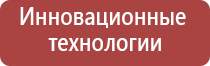 Инновационные технологии